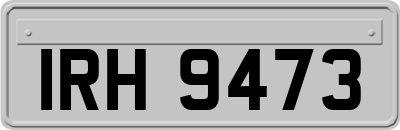 IRH 9473